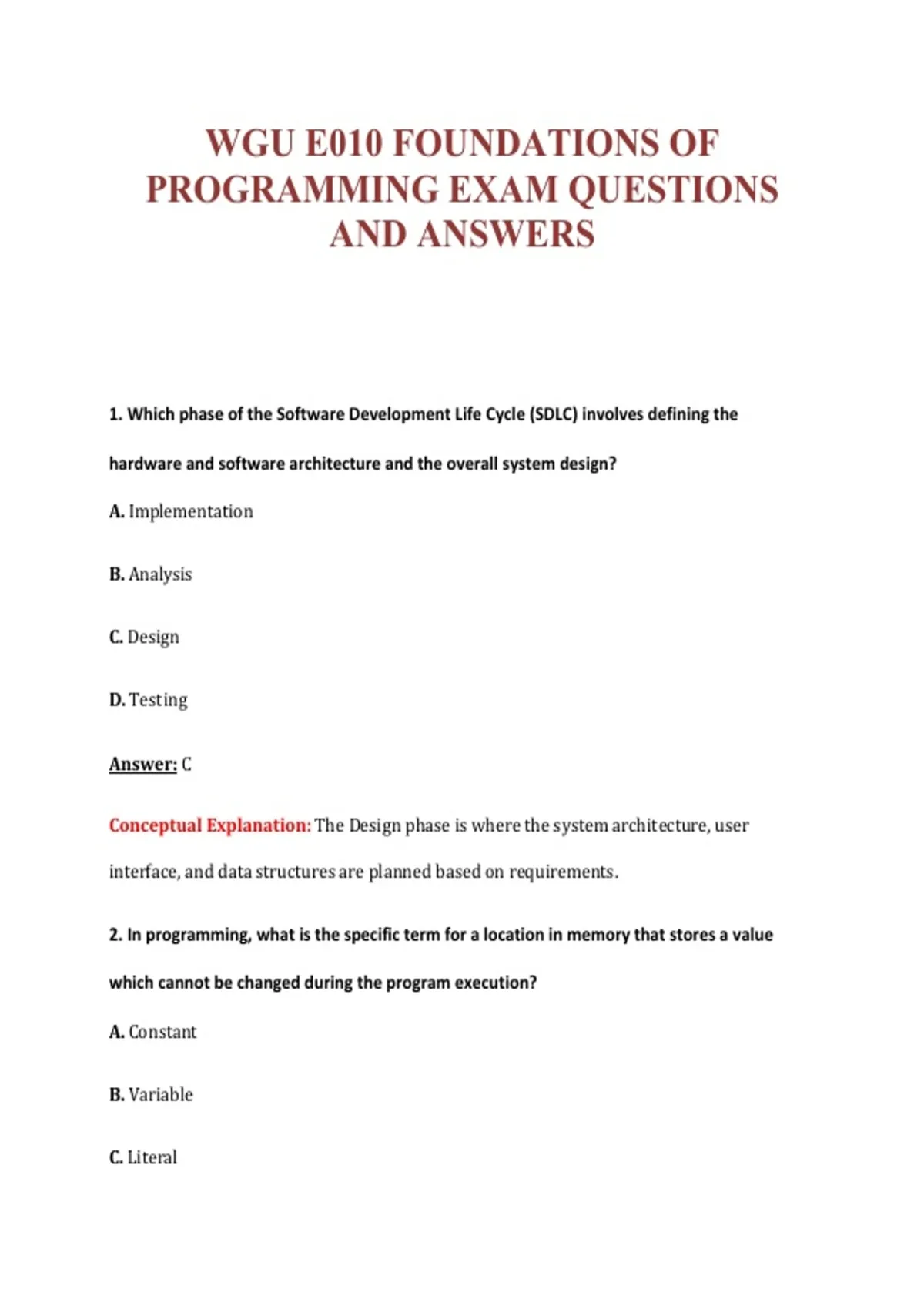 WGU E010 FOUNDATIONS OF PROGRAMMING EXAM QUESTIONS AND ANSWERS

1. Which phase of the Software Development Life Cycle (SDLC) involves defining the hardware and software architecture and the overall system design?

A. Implementation

B. Analysis

C. Design

D. Testing

Answer: C

Conceptual Explanation: The Design phase is where the system architecture, user interface, and data structures are planned based on requirements.

2. In programming, what is the specific term for a location in memory that stores a value which cannot be changed during the program execution?

A. Constant

B. Variable

C. Literal